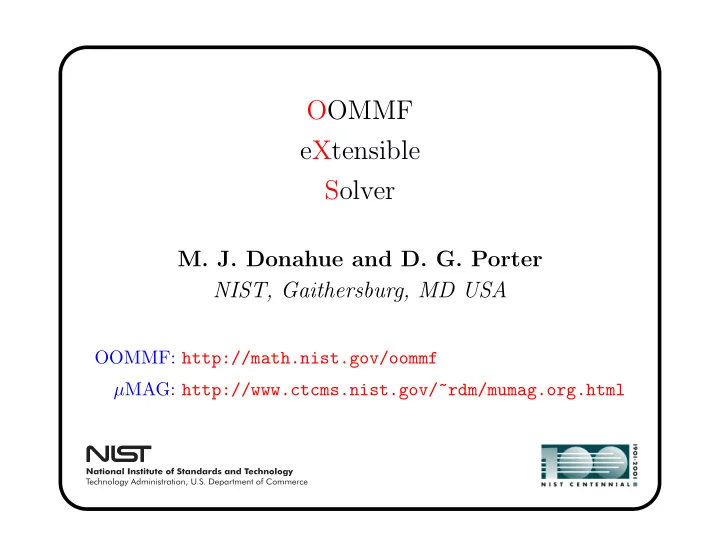 OOMMF
eXtensible
Solver

M. J. Donahue and D. G. Porter
NIST, Gaithersburg, MD USA

OOMMF: http://math.nist.gov/oommf
$\mu$MAG: http://www.ctcms.nist.gov/~rdm/mumag.org.html

NIST
National Institute of Standards and Technology
Technology Administration, U.S. Department of Commerce

100
1901-2001
NIST CENTENNIAL